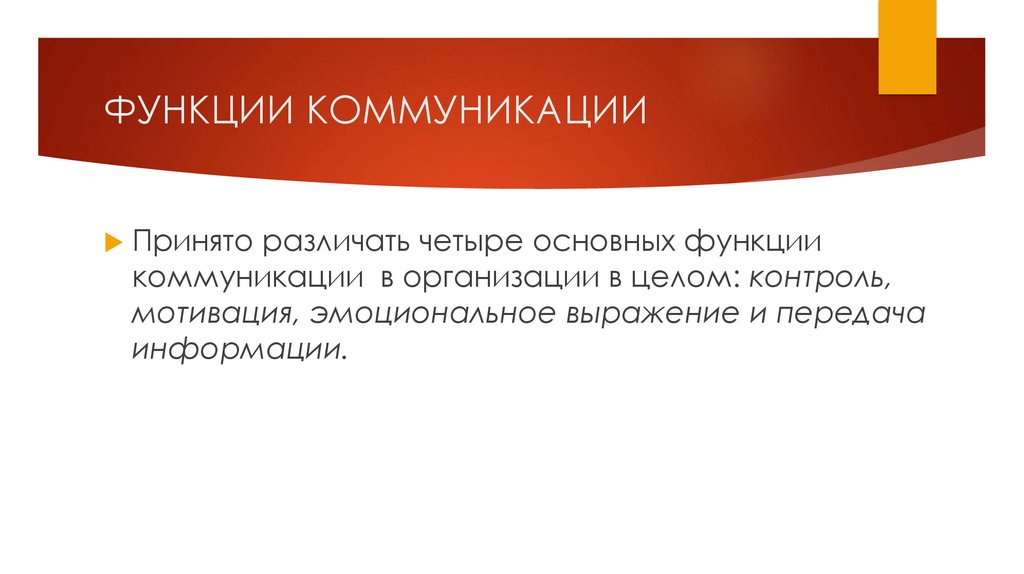 ФУНКЦИИ КОММУНИКАЦИИ

Принято различать четыре основных функции коммуникации  в организации в целом: контроль, мотивация, эмоциональное выражение и передача информации.